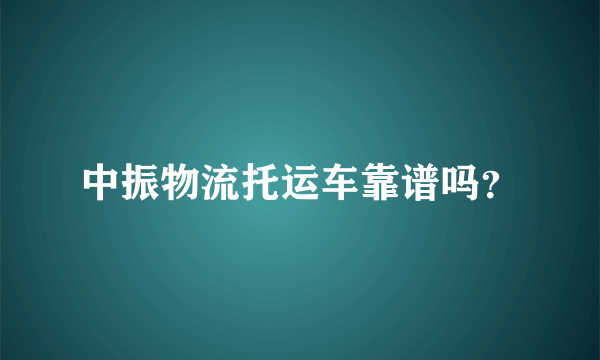 中振物流托运车靠谱吗?